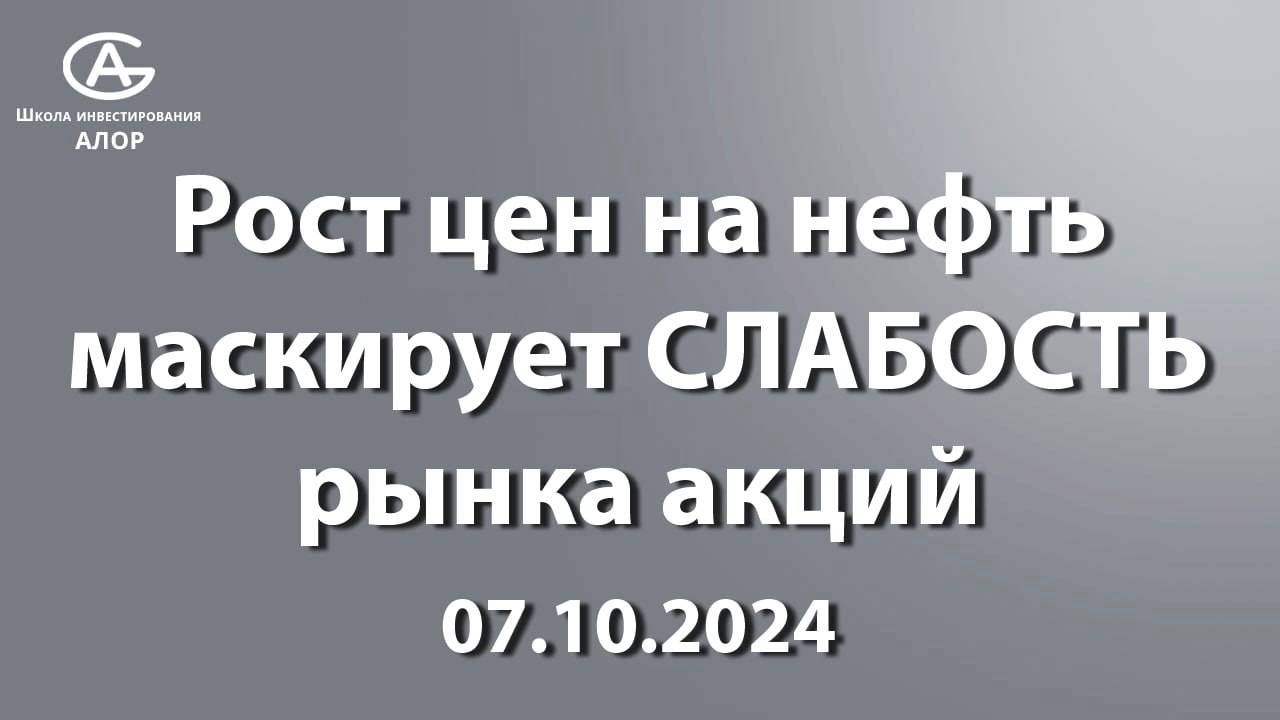 Школа инвестирования
АЛОР

Рост цен на нефть маскирует СЛАБОСТЬ рынка акций

07.10.2024